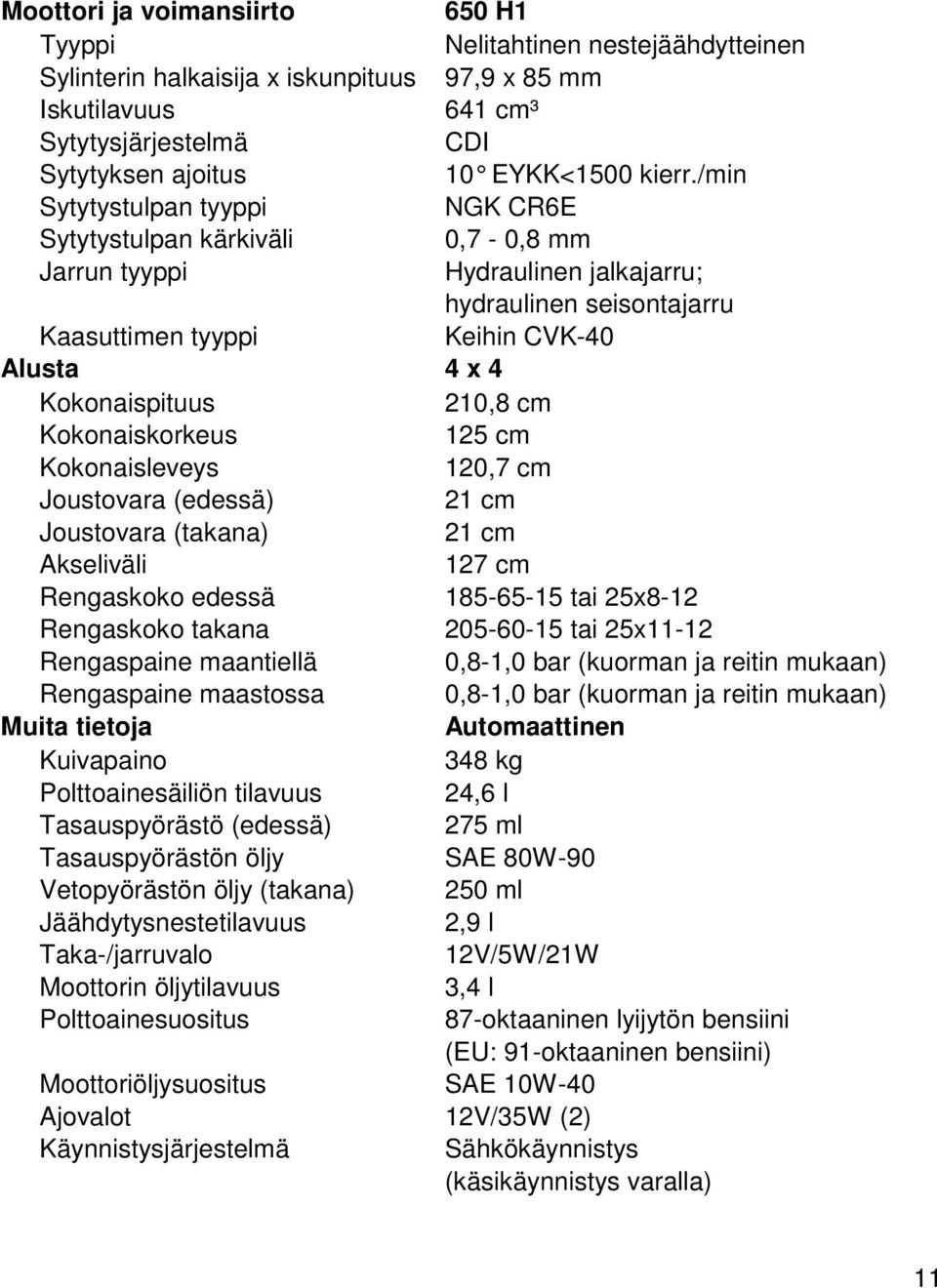 | Moottori ja voimansiirto | 650 H1 |
|---|---|
| Tyyppi | Nelitahtinen nestejäähdytteinen |
| Sylinterin halkaisija x iskunpituus | 97,9 x 85 mm |
| Iskutilavuus | 641 cm³ |
| Sytytysjärjestelmä | CDI |
| Sytytyksen ajoitus | 10° EYKK<1500 kierr./min |
| Sytytystulpan tyyppi | NGK CR6E |
| Sytytystulpan kärkiväli | 0,7 - 0,8 mm |
| Jarrun tyyppi | Hydraulinen jalkajarru; hydraulinen seisontajarru |
| Kaasuttimen tyyppi | Keihin CVK-40 |
| **Alusta** | **4 x 4** |
| Kokonaispituus | 210,8 cm |
| Kokonaiskorkeus | 125 cm |
| Kokonaisleveys | 120,7 cm |
| Joustovara (edessä) | 21 cm |
| Joustovara (takana) | 21 cm |
| Akseliväli | 127 cm |
| Rengaskoko edessä | 185-65-15 tai 25x8-12 |
| Rengaskoko takana | 205-60-15 tai 25x11-12 |
| Rengaspaine maantiellä | 0,8-1,0 bar (kuorman ja reitin mukaan) |
| Rengaspaine maastossa | 0,8-1,0 bar (kuorman ja reitin mukaan) |
| **Muita tietoja** | **Automaattinen** |
| Kuivapaino | 348 kg |
| Polttoainesäiliön tilavuus | 24,6 l |
| Tasauspyörästö (edessä) | 275 ml |
| Tasauspyörästön öljy | SAE 80W-90 |
| Vetopyörästön öljy (takana) | 250 ml |
| Jäähdytysnestetilavuus | 2,9 l |
| Taka-/jarruvalo | 12V/5W/21W |
| Moottorin öljytilavuus | 3,4 l |
| Polttoainesuositus | 87-oktaaninen lyijytön bensiini (EU: 91-oktaaninen bensiini) |
| Moottoriöljysuositus | SAE 10W-40 |
| Ajovalot | 12V/35W (2) |
| Käynnistysjärjestelmä | Sähkökäynnistys (käsikäynnistys varalla) |

11